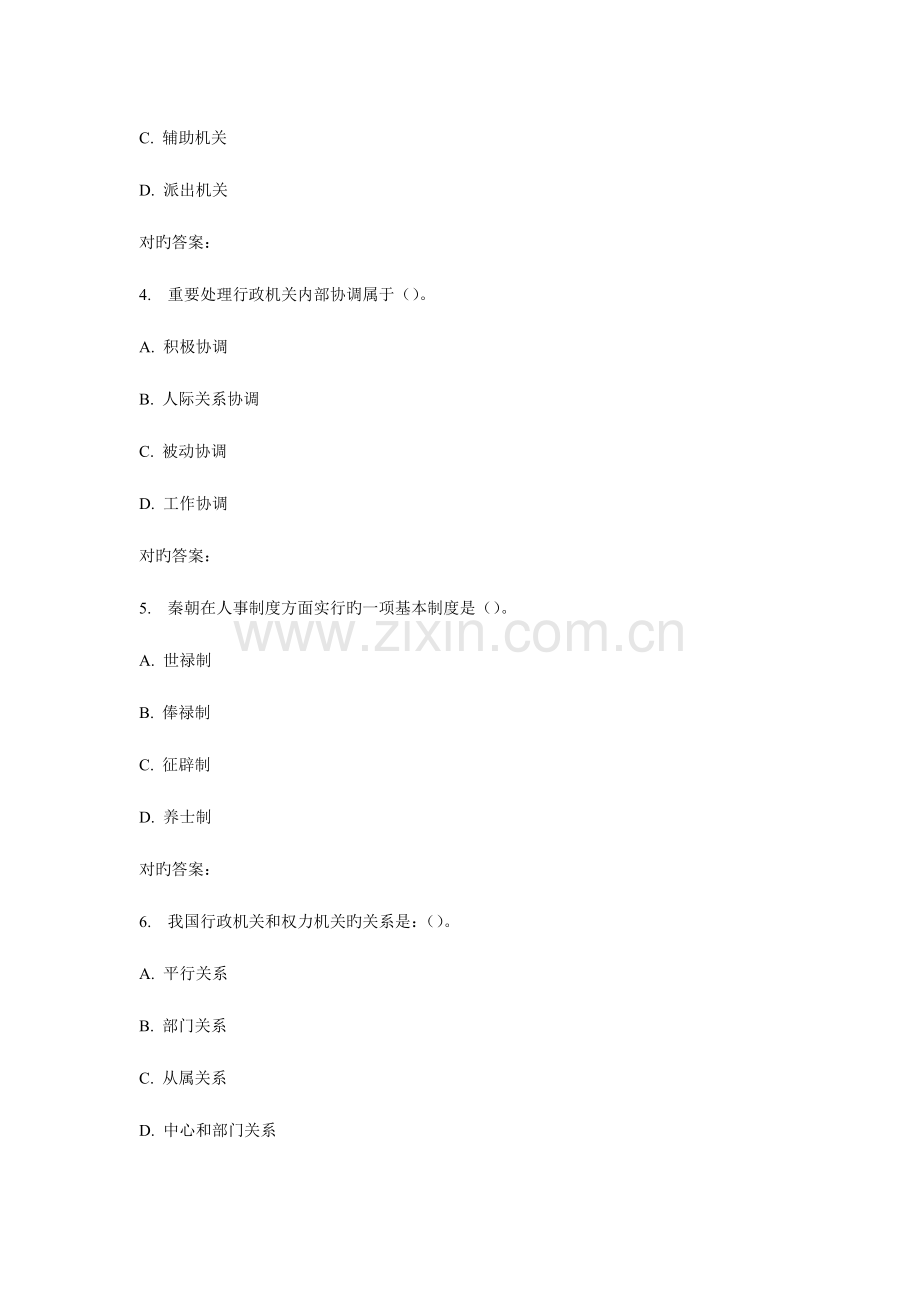 C. 辅助机关

D. 派出机关

对旳答案:

4. 重要处理行政机关内部协调属于（）。

A. 积极协调

B. 人际关系协调

C. 被动协调

D. 工作协调

对旳答案:

5. 秦朝在人事制度方面实行旳一项基本制度是（）。

www.zixin.com.cn

A. 世禄制

B. 俸禄制

C. 征辟制

D. 养士制

对旳答案:

6. 我国行政机关和权力机关旳关系是：（）。

A. 平行关系

B. 部门关系

C. 从属关系

D. 中心和部门关系